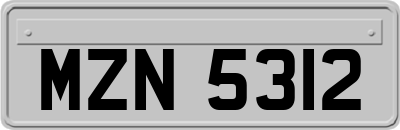 MZN 5312